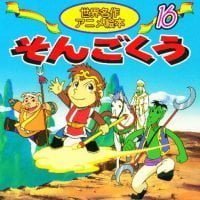 世界名作
アニメ絵本
16
そんごくう